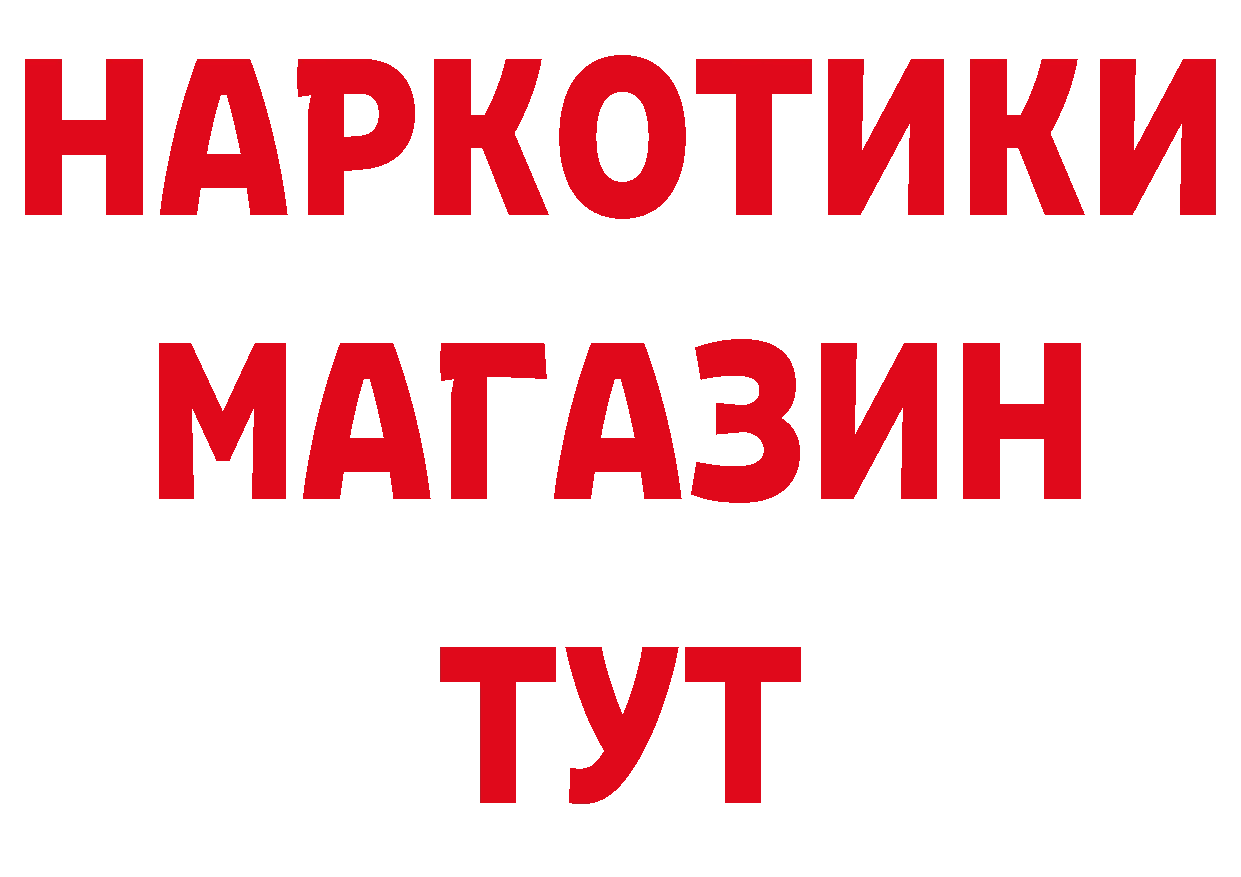 НАРКОТИКИ
МАГАЗИН
ТУТ